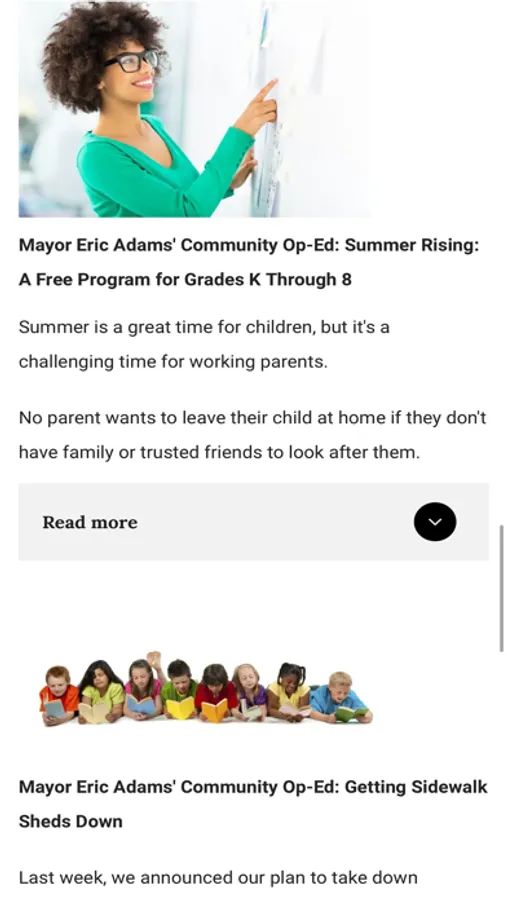 Mayor Eric Adams' Community Op-Ed: Summer Rising: A Free Program for Grades K Through 8

Summer is a great time for children, but it's a challenging time for working parents.

No parent wants to leave their child at home if they don't have family or trusted friends to look after them.

Read more

Mayor Eric Adams' Community Op-Ed: Getting Sidewalk Sheds Down

Last week, we announced our plan to take down